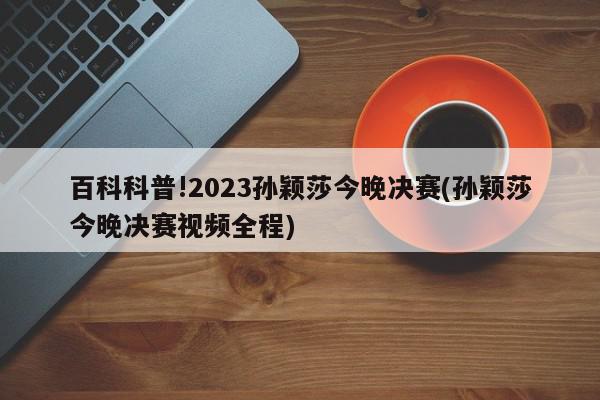 百科科普!2023孙颖莎今晚决赛(孙颖莎今晚决赛视频全程)